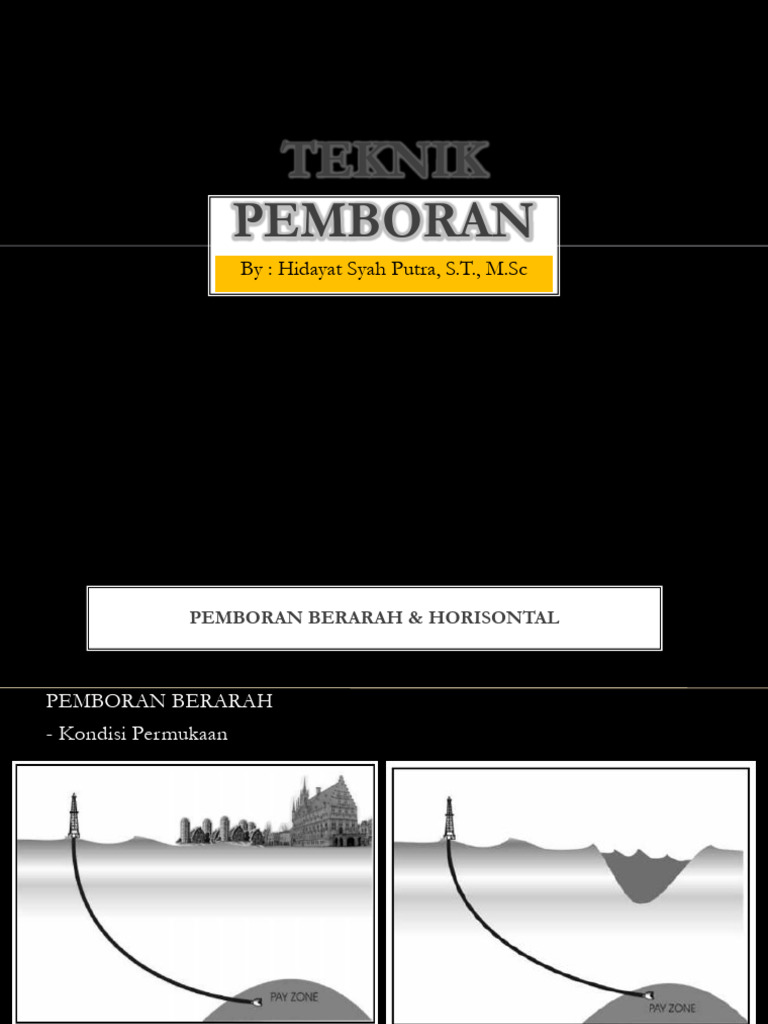 TEKNIK PEMBORAN

By : Hidayat Syah Putra, S.T., M.Sc

PEMBORAN BERARAH & HORISONTAL

PEMBORAN BERARAH

- Kondisi Permukaan

PAY ZONE

PAY ZONE